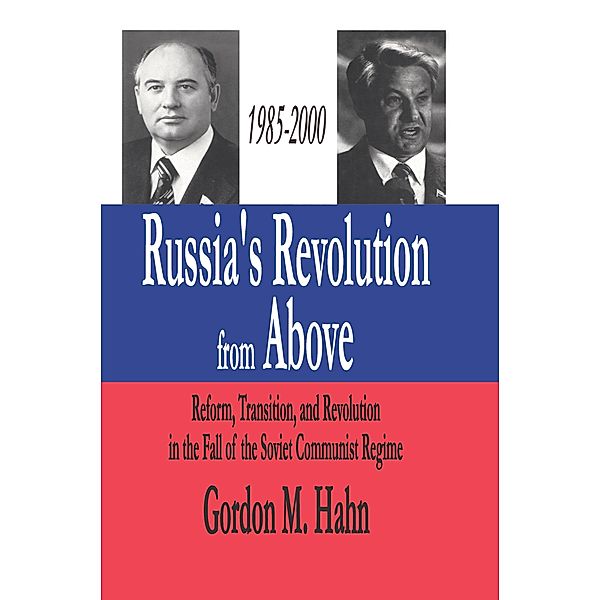 1985-2000

Russia's Revolution from Above

Reform, Transition, and Revolution in the Fall of the Soviet Communist Regime

Gordon M. Hahn